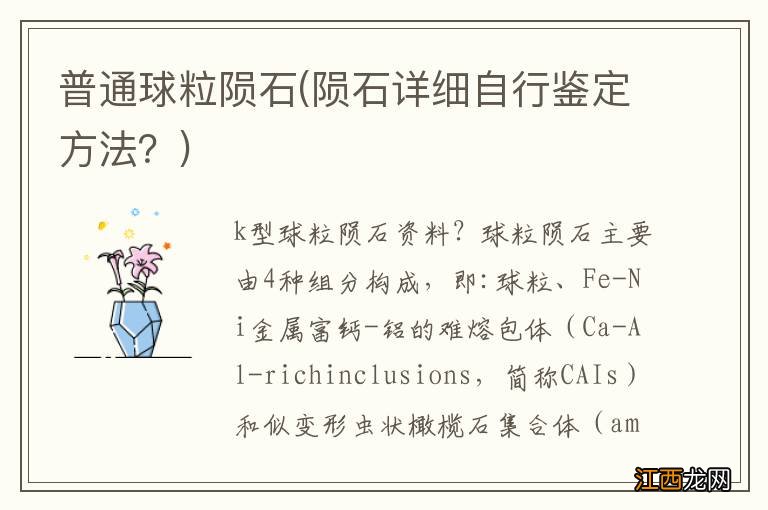 普通球粒陨石(陨石详细自行鉴定方法？)

k型球粒陨石资料？球粒陨石主要由4种组分构成，即:球粒、Fe-Ni金属富钙-铝的难熔包体（Ca-Al-richinclusions，简称CAIs）和似变形虫状橄榄石集合体（am

江西龙网